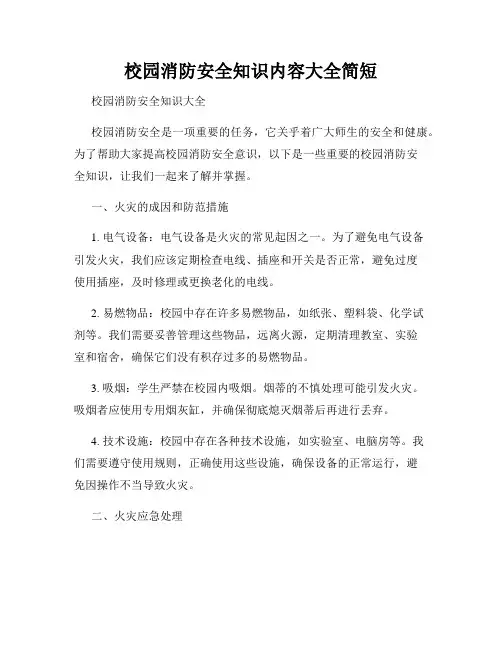 校园消防安全知识内容大全简短

校园消防安全知识大全

校园消防安全是一项重要的任务，它关乎着广大师生的安全和健康。为了帮助大家提高校园消防安全意识，以下是一些重要的校园消防安全知识，让我们一起来了解并掌握。

一、火灾的成因和防范措施

1. 电气设备：电气设备是火灾的常见起因之一。为了避免电气设备引发火灾，我们应该定期检查电线、插座和开关是否正常，避免过度使用插座，及时修理或更换老化的电线。

2. 易燃物品：校园中存在许多易燃物品，如纸张、塑料袋、化学试剂等。我们需要妥善管理这些物品，远离火源，定期清理教室、实验室和宿舍，确保它们没有积存过多的易燃物品。

3. 吸烟：学生严禁在校园内吸烟。烟蒂的不慎处理可能引发火灾。吸烟者应使用专用烟灰缸，并确保彻底熄灭烟蒂后再进行丢弃。

4. 技术设施：校园中存在各种技术设施，如实验室、电脑房等。我们需要遵守使用规则，正确使用这些设施，确保设备的正常运行，避免因操作不当导致火灾。

二、火灾应急处理